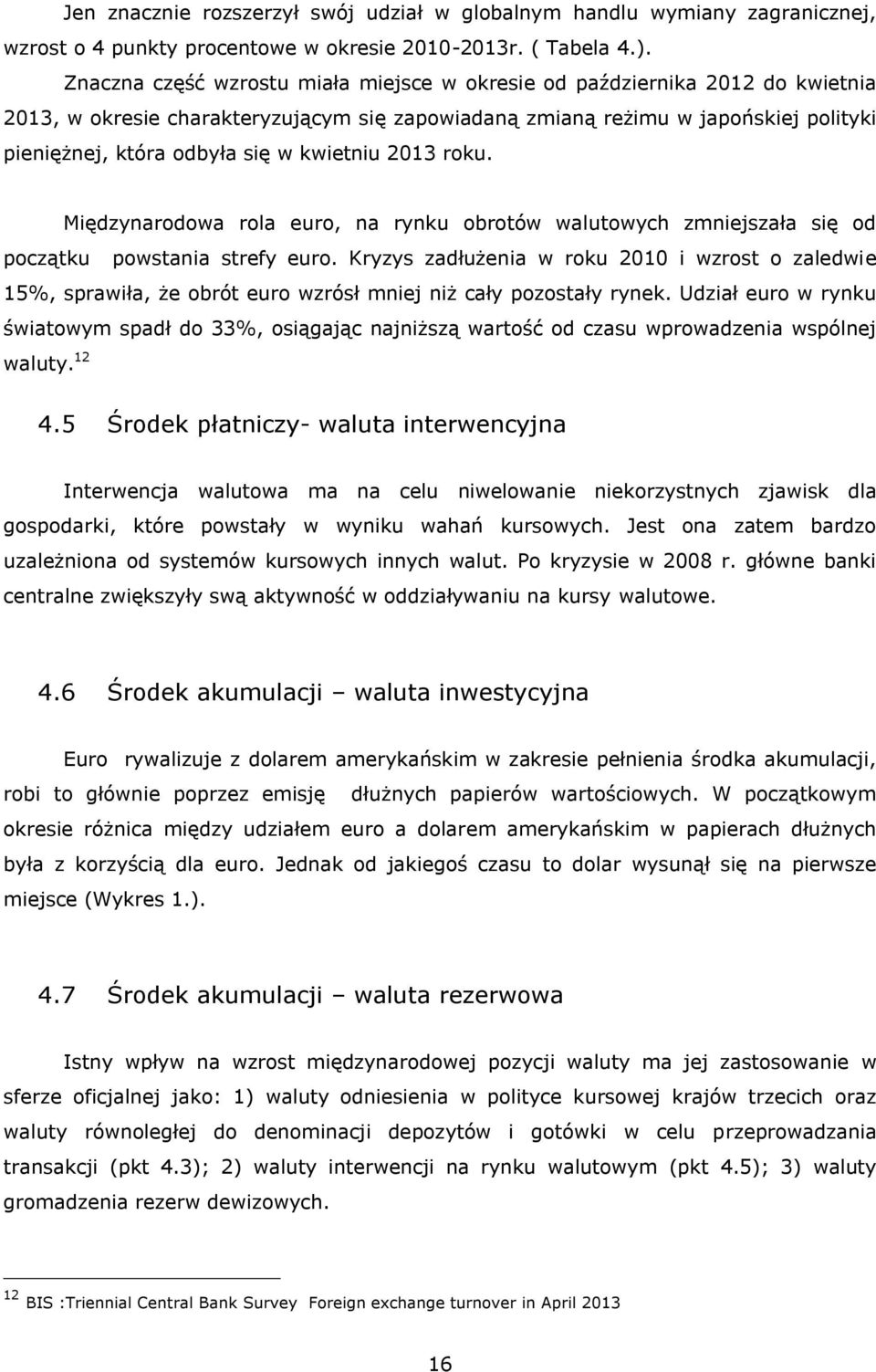 Jen znacznie rozszerzył swój udział w globalnym handlu wymiany zagranicznej, wzrost o 4 punkty procentowe w okresie 2010-2013r. ( Tabela 4.). Znaczna część wzrostu miała miejsce w okresie od października 2012 do kwietnia 2013, w okresie charakteryzującym się zapowiadaną zmianą reżimu w japońskiej polityki pieniężnej, która odbyła się w kwietniu 2013 roku.

Międzynarodowa rola euro, na rynku obrotów walutowych zmniejszała się od początku powstania strefy euro. Kryzys zadłużenia w roku 2010 i wzrost o zaledwie 15%, sprawiła, że obrót euro wzrósł mniej niż cały pozostały rynek. Udział euro w rynku światowym spadł do 33%, osiągając najniższą wartość od czasu wprowadzenia wspólnej waluty.$^{12}$

4.5 Środek płatniczy- waluta interwencyjna

Interwencja walutowa ma na celu niwelowanie niekorzystnych zjawisk dla gospodarki, które powstały w wyniku wahań kursowych. Jest ona zatem bardzo uzależniona od systemów kursowych innych walut. Po kryzysie w 2008 r. główne banki centralne zwiększyły swą aktywność w oddziaływaniu na kursy walutowe.

4.6 Środek akumulacji – waluta inwestycyjna

Euro rywalizuje z dolarem amerykańskim w zakresie pełnienia środka akumulacji, robi to głównie poprzez emisję dłużnych papierów wartościowych. W początkowym okresie różnica między udziałem euro a dolarem amerykańskim w papierach dłużnych była z korzyścią dla euro. Jednak od jakiegoś czasu to dolar wysunął się na pierwsze miejsce (Wykres 1.).

4.7 Środek akumulacji – waluta rezerwowa

Istny wpływ na wzrost międzynarodowej pozycji waluty ma jej zastosowanie w sferze oficjalnej jako: 1) waluty odniesienia w polityce kursowej krajów trzecich oraz waluty równoległej do denominacji depozytów i gotówki w celu przeprowadzania transakcji (pkt 4.3); 2) waluty interwencji na rynku walutowym (pkt 4.5); 3) waluty gromadzenia rezerw dewizowych.

$^{12}$ BIS :Triennial Central Bank Survey Foreign exchange turnover in April 2013

16